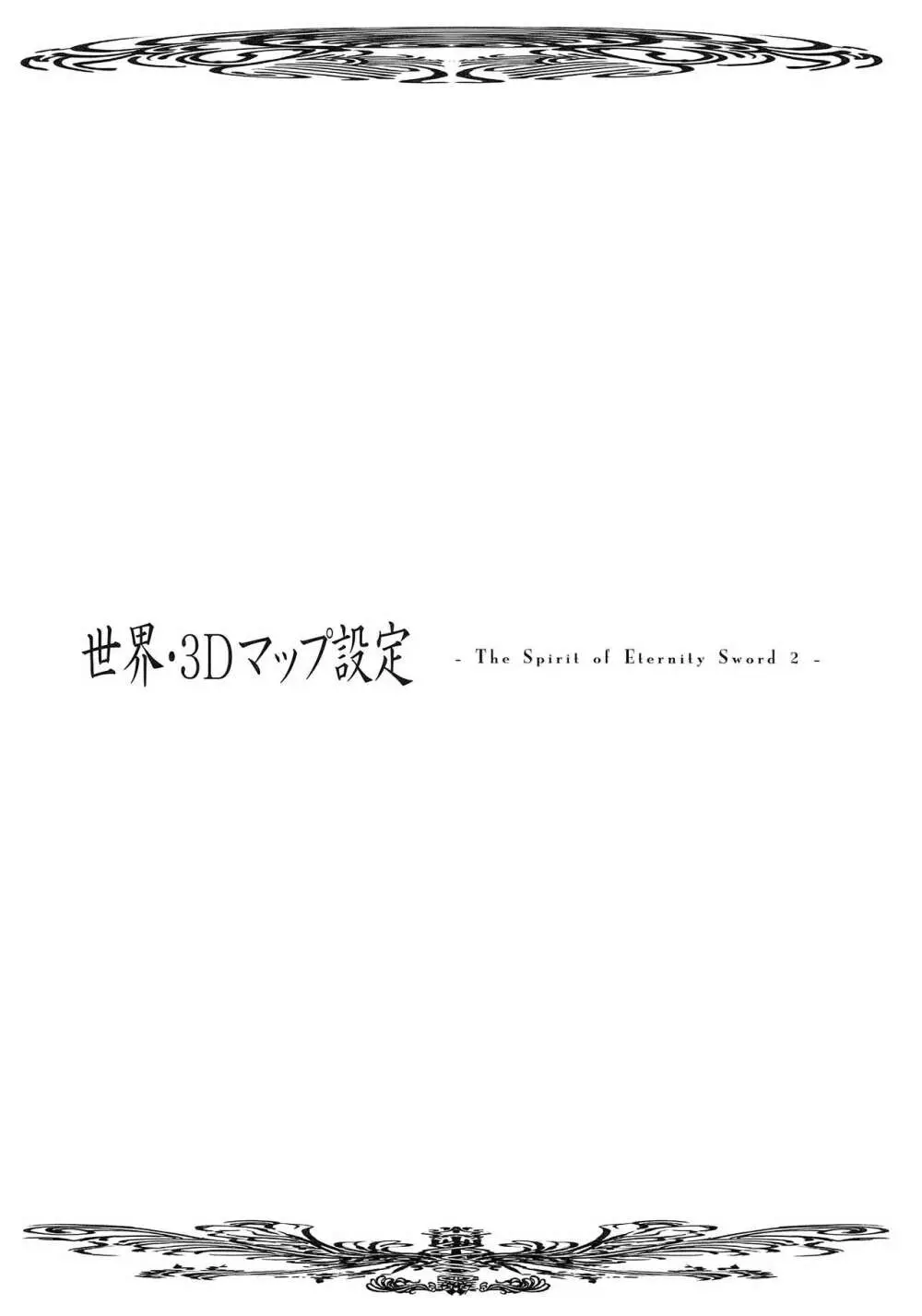 世界・3Dマップ設定 - The Spirit of Eternity Sword 2 -